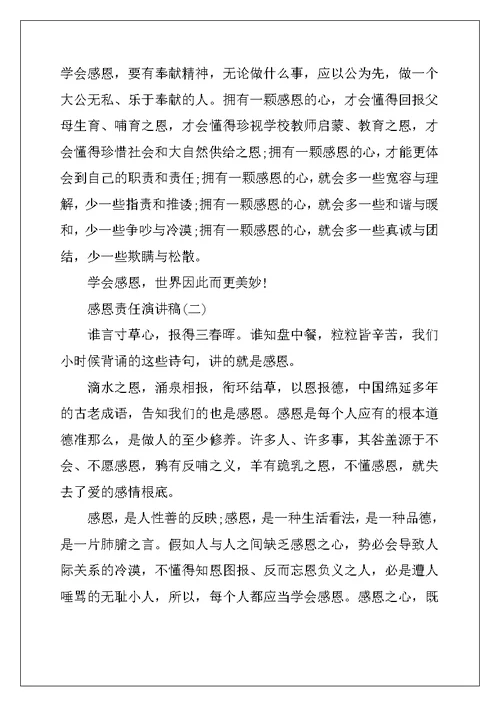 学会感恩，要有奉献精神，无论做什么事，应以公为先，做一个大公无私、乐于奉献的人。拥有一颗感恩的心，才会懂得回报父母生育、哺育之恩，才会懂得珍视学校教师启蒙、教育之恩，才会懂得珍惜社会和大自然供给之恩;拥有一颗感恩的心，才能更体会到自己的职责和责任;拥有一颗感恩的心，就会多一些宽容与理解，少一些指责和推诿;拥有一颗感恩的心，就会多一些和谐与暖和，少一些争吵与冷漠;拥有一颗感恩的心，就会多一些真诚与团结，少一些欺瞒与松散。

学会感恩，世界因此而更美妙!

感恩责任演讲稿(二)

谁言寸草心，报得三春晖。谁知盘中餐，粒粒皆辛苦，我们小时候背诵的这些诗句，讲的就是感恩。

滴水之恩，涌泉相报，衔环结草，以恩报德，中国绵延多年的古老成语，告知我们的也是感恩。感恩是每个人应有的根本道德准那么，是做人的至少修养。许多人、许多事，其咎盖源于不会、不愿感恩，鸦有反哺之义，羊有跪乳之恩，不懂感恩，就失去了爱的感情根底。

感恩，是人性善的反映;感恩，是一种生活看法，是一种品德，是一片肺腑之言。假如人与人之间缺乏感恩之心，势必会导致人际关系的冷漠，不懂得知恩图报、反而忘恩负义之人，必是遭人唾骂的无耻小人，所以，每个人都应当学会感恩。感恩之心，既